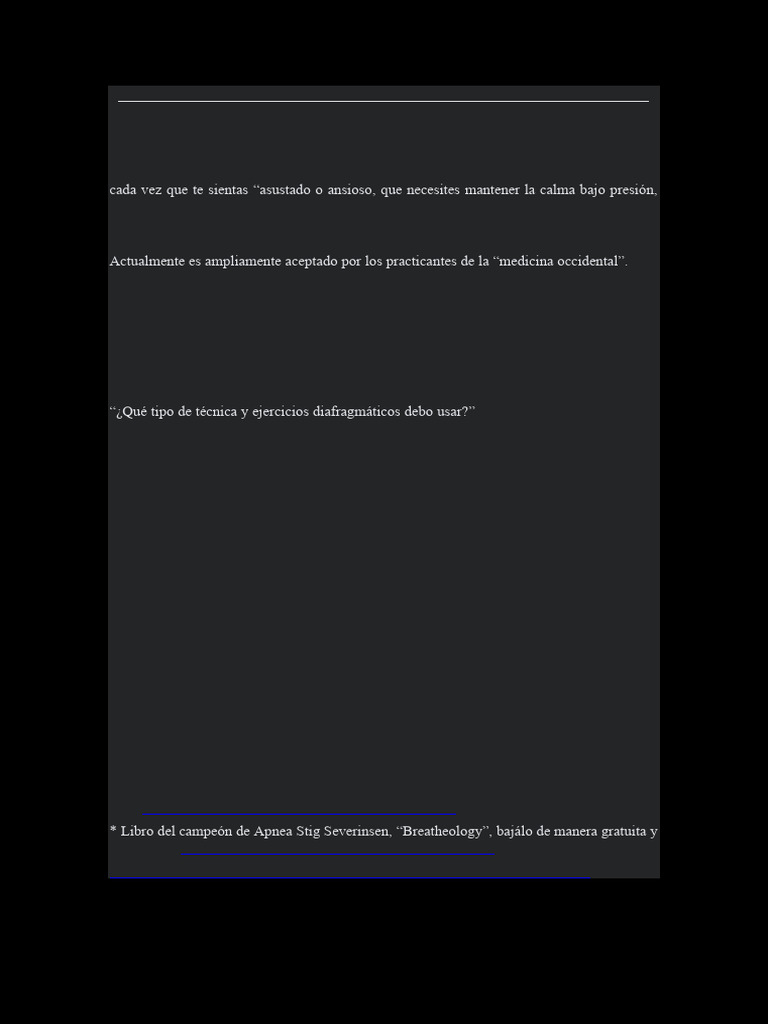 cada vez que te sientas “asustado o ansioso, que necesites mantener la calma bajo presión,

Actualmente es ampliamente aceptado por los practicantes de la “medicina occidental”.

“¿Qué tipo de técnica y ejercicios diafragmáticos debo usar?”

* Libro del campeón de Apnea Stig Severinsen, “Breatheology”, bajálo de manera gratuita y